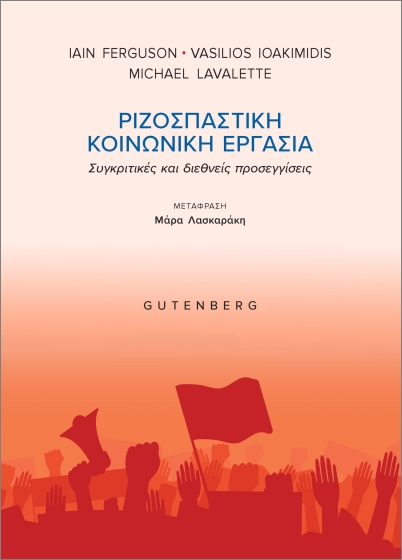 IAIN FERGUSON • VASILIOS IOAKIMIDIS
MICHAEL LAVALETTE

ΡΙΖΟΣΠΑΣΤΙΚΗ
ΚΟΙΝΩΝΙΚΗ ΕΡΓΑΣΙΑ

Συγκριτικές και διεθνείς προσεγγίσεις

ΜΕΤΑΦΡΑΣΗ
Μάρα Λασκαράκη

GUTENBERG